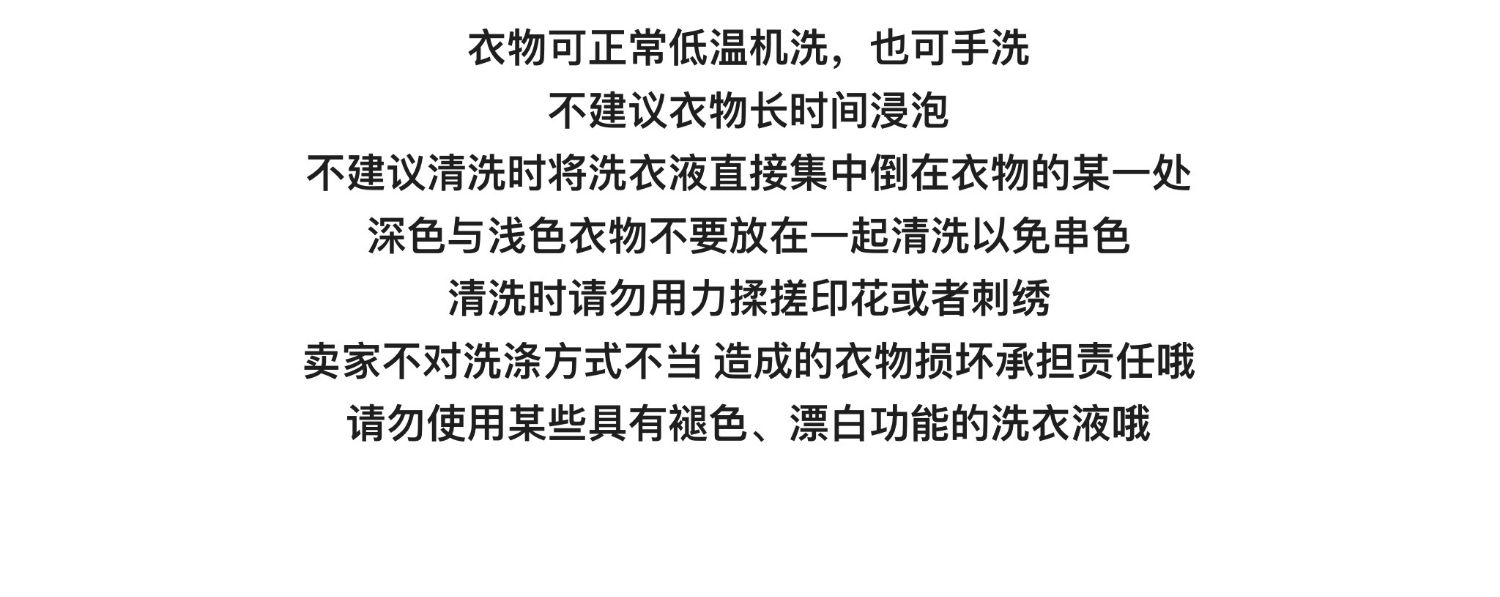 衣物可正常低温机洗，也可手洗

不建议衣物长时间浸泡

不建议清洗时将洗衣液直接集中倒在衣物的某一处

深色与浅色衣物不要放在一起清洗以免串色

清洗时请勿用力揉搓印花或者刺绣

卖家不对洗涤方式不当 造成的衣物损坏承担责任哦

请勿使用某些具有褪色、漂白功能的洗衣液哦